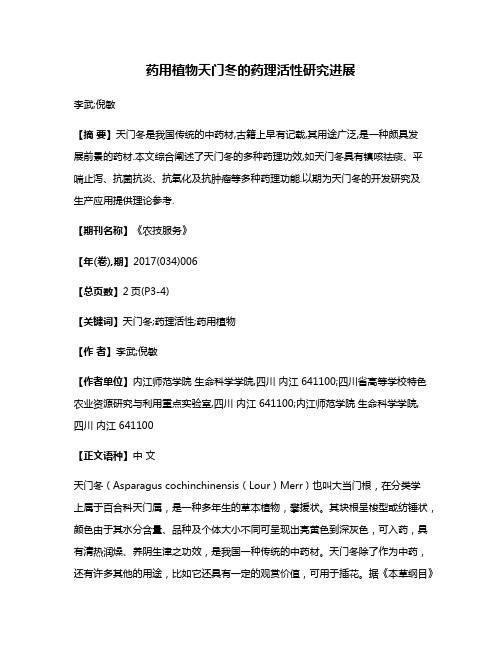 药用植物天门冬的药理活性研究进展

李武;倪敏

【摘 要】天门冬是我国传统的中药材,古籍上早有记载,其用途广泛,是一种颇具发展前景的药材.本文综合阐述了天门冬的多种药理功效,如天门冬具有镇咳祛痰、平喘止泻、抗菌抗炎、抗氧化及抗肿瘤等多种药理功能.以期为天门冬的开发研究及生产应用提供理论参考.

【期刊名称】《农技服务》

【年(卷),期】2017(034)006

【总页数】2页(P3-4)

【关键词】天门冬;药理活性;药用植物

【作 者】李武;倪敏

【作者单位】内江师范学院 生命科学学院,四川 内江 641100;四川省高等学校特色农业资源研究与利用重点实验室,四川 内江 641100;内江师范学院 生命科学学院,四川 内江 641100

【正文语种】中 文

天门冬(Asparagus cochinchinensis(Lour)Merr)也叫大当门根,在分类学上属于百合科天门属,是一种多年生的草本植物,攀援状。其块根呈梭型或纺锤状,颜色由于其水分含量、品种及个体大小不同可呈现出亮黄色到深灰色,可入药,具有清热润燥、养阴生津之功效,是我国一种传统的中药材。天门冬除了作为中药,还有许多其他的用途,比如它还具有一定的观赏价值,可用于插花。据《本草纲目》